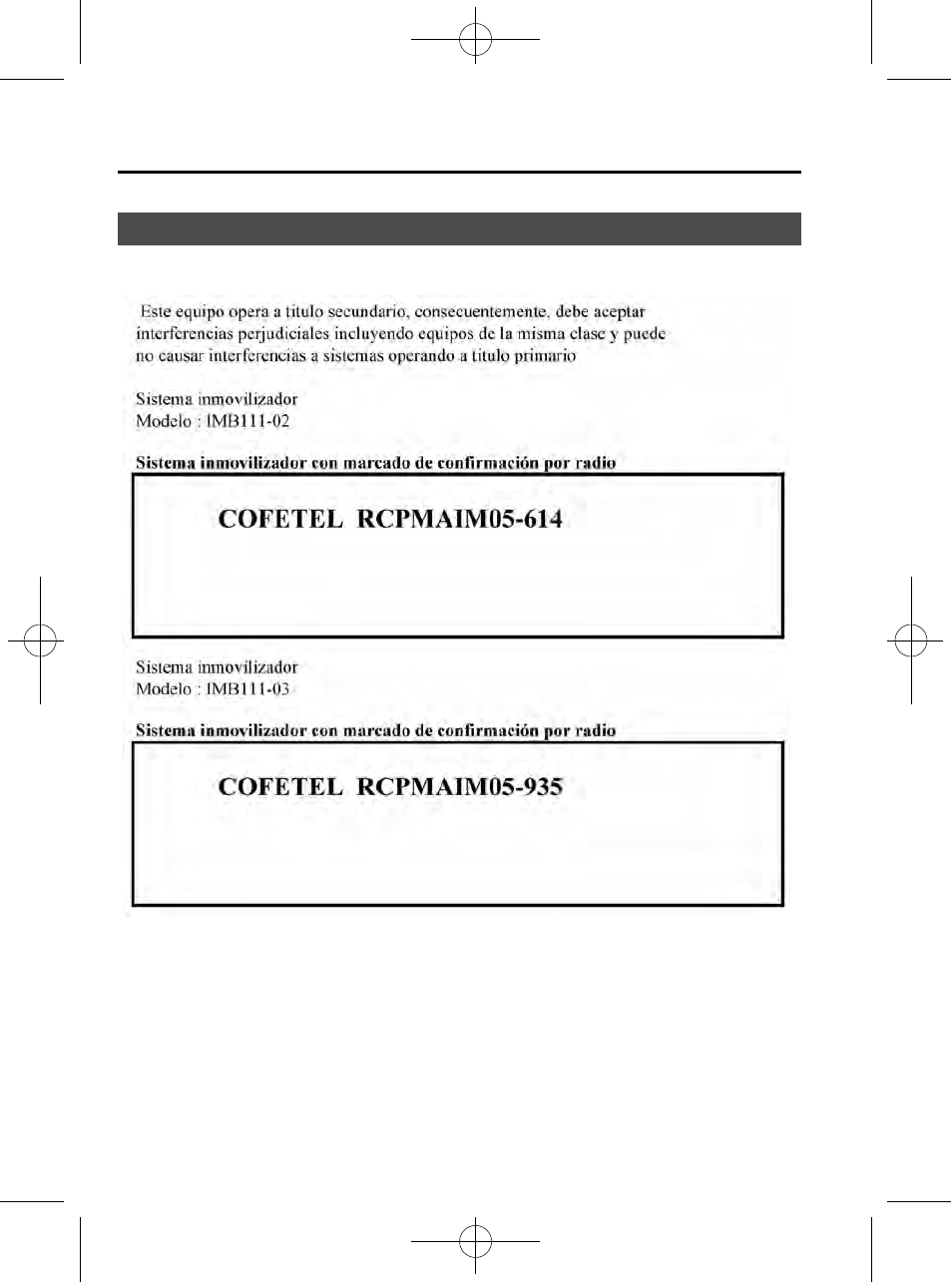 Este equipo opera a titulo secundario, consecuentemente, debe aceptar interferencias perjudiciales incluyendo equipos de la misma clase y puede no causar interferencias a sistemas operando a titulo primario

Sistema inmovilizador
Modelo : IMB111-02

Sistema inmovilizador con marcado de confirmación por radio

COFETEL RCPMAIM05-614

Sistema inmovilizador
Modelo : IMB111-03

Sistema inmovilizador con marcado de confirmación por radio

COFETEL RCPMAIM05-935